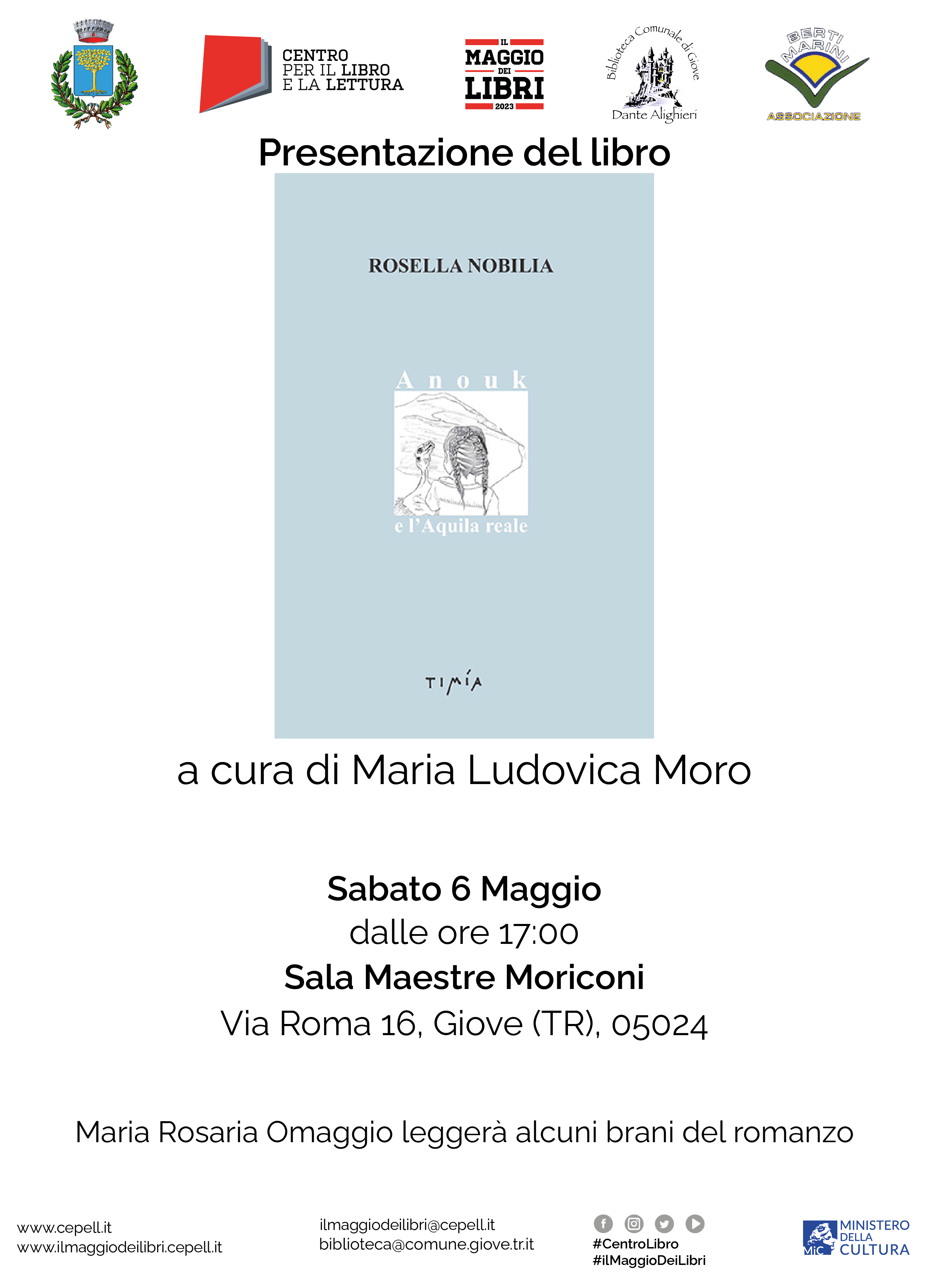 CENTRO
PER IL LIBRO
E LA LETTURA

IL
MAGGIO
DEI
LIBRI
2023

Biblioteca Comunale di Giove
Dante Alighieri

BERTI
MARINI
ASSOCIAZIONE

Presentazione del libro

ROSELLA NOBILIA

Anouk
e l'Aquila reale

TIMÍA

a cura di Maria Ludovica Moro

Sabato 6 Maggio
dalle ore 17:00
Sala Maestre Moriconi
Via Roma 16, Giove (TR), 05024

Maria Rosaria Omaggio leggerà alcuni brani del romanzo

www.cepell.it
www.ilmaggiodeilibri.cepell.it

ilmaggiodeilibri@cepell.it
biblioteca@comune.giove.tr.it

#CentroLibro
#ilMaggioDeiLibri

MiC
MINISTERO
DELLA
CULTURA